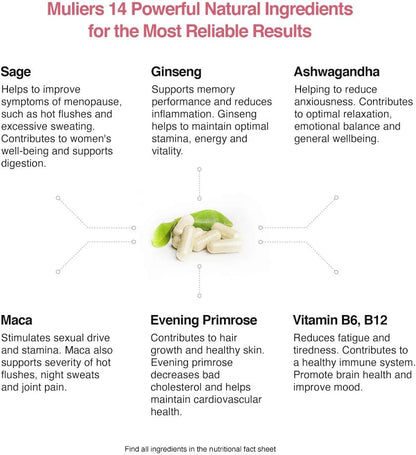 Muliers 14 Powerful Natural Ingredients for the Most Reliable Results

Sage
Helps to improve symptoms of menopause, such as hot flushes and excessive sweating. Contributes to women's well-being and supports digestion.

Ginseng
Supports memory performance and reduces inflammation. Ginseng helps to maintain optimal stamina, energy and vitality.

Ashwagandha
Helping to reduce anxiousness. Contributes to optimal relaxation, emotional balance and general wellbeing.

Maca
Stimulates sexual drive and stamina. Maca also supports severity of hot flushes, night sweats and joint pain.

Evening Primrose
Contributes to hair growth and healthy skin. Evening primrose decreases bad cholesterol and helps maintain cardiovascular health.

Vitamin B6, B12
Reduces fatigue and tiredness. Contributes to a healthy immune system. Promote brain health and improve mood.

Find all ingredients in the nutritional fact sheet